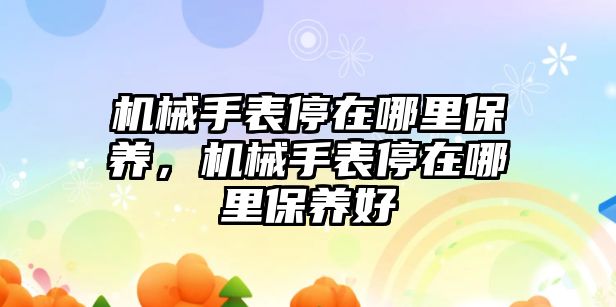 机械手表停在哪里保养，机械手表停在哪里保养好